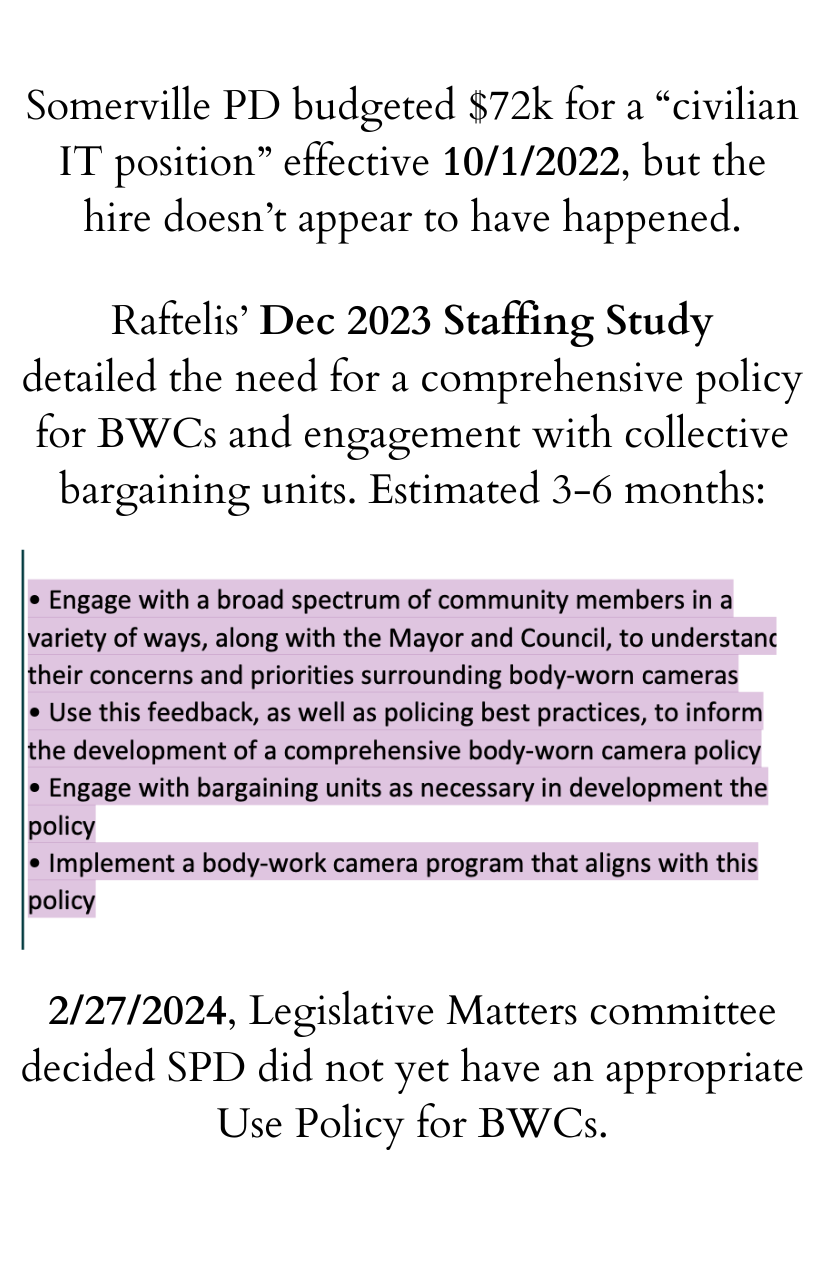 Somerville PD budgeted \$72k for a “civilian IT position” effective 10/1/2022, but the hire doesn’t appear to have happened.

Raftelis’ Dec 2023 Staffing Study detailed the need for a comprehensive policy for BWCs and engagement with collective bargaining units. Estimated 3-6 months:

• Engage with a broad spectrum of community members in a variety of ways, along with the Mayor and Council, to understanc their concerns and priorities surrounding body-worn cameras
• Use this feedback, as well as policing best practices, to inform the development of a comprehensive body-worn camera policy
• Engage with bargaining units as necessary in development the policy
• Implement a body-work camera program that aligns with this policy

2/27/2024, Legislative Matters committee decided SPD did not yet have an appropriate Use Policy for BWCs.